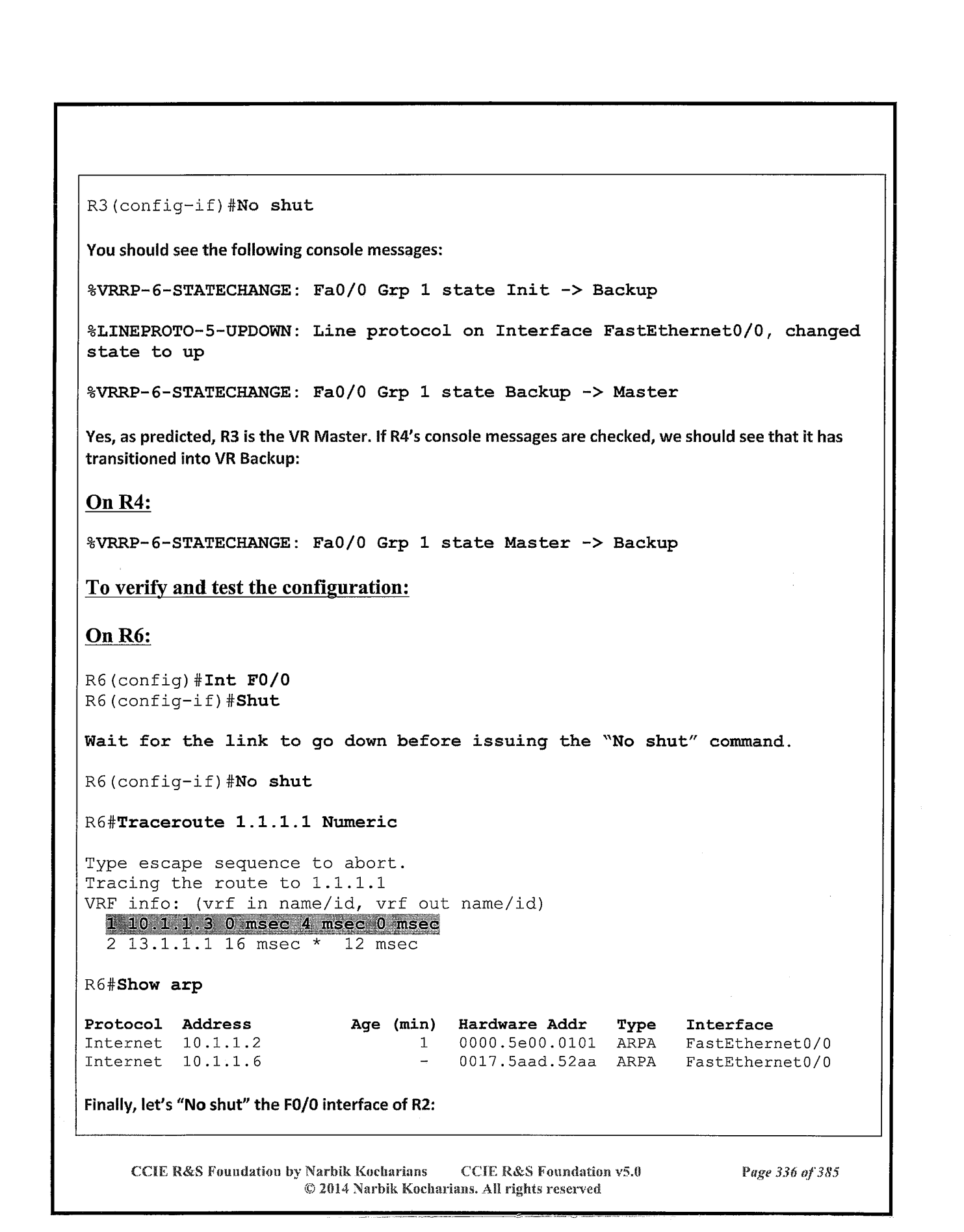 R3(config-if)#No shut

You should see the following console messages:

%VRRP-6-STATECHANGE: Fa0/0 Grp 1 state Init -> Backup

%LINEPROTO-5-UPDOWN: Line protocol on Interface FastEthernet0/0, changed state to up

%VRRP-6-STATECHANGE: Fa0/0 Grp 1 state Backup -> Master

Yes, as predicted, R3 is the VR Master. If R4's console messages are checked, we should see that it has transitioned into VR Backup:

On R4:

%VRRP-6-STATECHANGE: Fa0/0 Grp 1 state Master -> Backup

To verify and test the configuration:

On R6:

R6(config)#Int F0/0
R6(config-if)#Shut

Wait for the link to go down before issuing the "No shut" command.

R6(config-if)#No shut

R6#Traceroute 1.1.1.1 Numeric

Type escape sequence to abort.
Tracing the route to 1.1.1.1
VRF info: (vrf in name/id, vrf out name/id)
1 10.1.1.3 0 msec 4 msec 0 msec
2 13.1.1.1 16 msec * 12 msec

R6#Show arp

| Protocol | Address | Age (min) | Hardware Addr | Type | Interface |
|---|---|---|---|---|---|
| Internet | 10.1.1.2 | 1 | 0000.5e00.0101 | ARPA | FastEthernet0/0 |
| Internet | 10.1.1.6 | - | 0017.5aad.52aa | ARPA | FastEthernet0/0 |

Finally, let's "No shut" the F0/0 interface of R2:

CCIE R&S Foundation by Narbik Kocharians CCIE R&S Foundation v5.0 Page 336 of 385
© 2014 Narbik Kocharians. All rights reserved